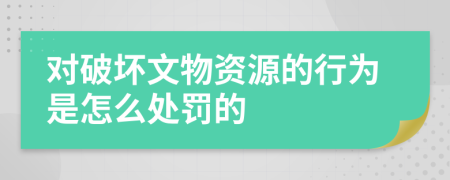 对破坏文物资源的行为是怎么处罚的